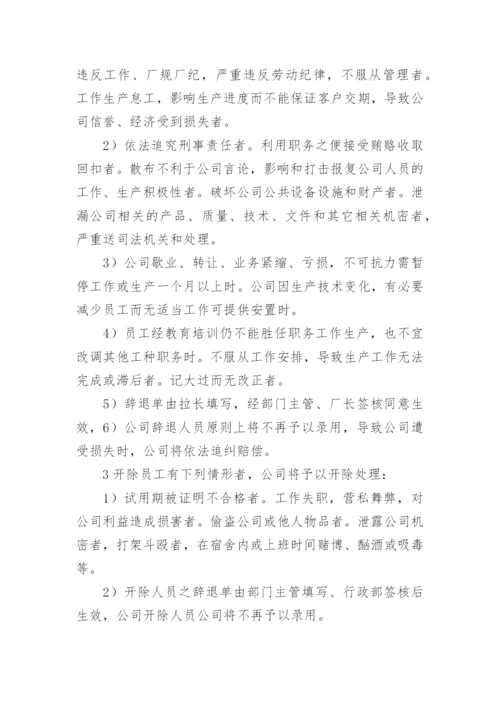 违反工作、厂规厂纪，严重违反劳动纪律，不服从管理者。工作生产怠工，影响生产进度而不能保证客户交期，导致公司信誉、经济受到损失者。

2）依法追究刑事责任者。利用职务之便接受贿赂收取回扣者。散布不利于公司言论，影响和打击报复公司人员的工作、生产积极性者。破坏公司公共设备设施和财产者。泄漏公司相关的产品、质量、技术、文件和其它相关机密者，严重送司法机关和处理。

3）公司歇业、转让、业务紧缩、亏损，不可抗力需暂停工作或生产一个月以上时。公司因生产技术变化，有必要减少员工而无适当工作可提供安置时。

4）员工经教育培训仍不能胜任职务工作生产，也不宜改调其他工种职务时。不服从工作安排，导致生产工作无法完成或滞后者。记大过而无改正者。

5）辞退单由拉长填写，经部门主管、厂长签核同意生效，6）公司辞退人员原则上将不再予以录用，导致公司遭受损失时，公司将依法追纠赔偿。

3 开除员工有下列情形者，公司将予以开除处理：

1）试用期被证明不合格者。工作失职，营私舞弊，对公司利益造成损害者。偷盗公司或他人物品者。泄露公司机密者，打架斗殴者，在宿舍内或上班时间赌博、酗酒或吸毒等。

2）开除人员之辞退单由部门主管填写、行政部签核后生效，公司开除人员公司将不再予以录用。